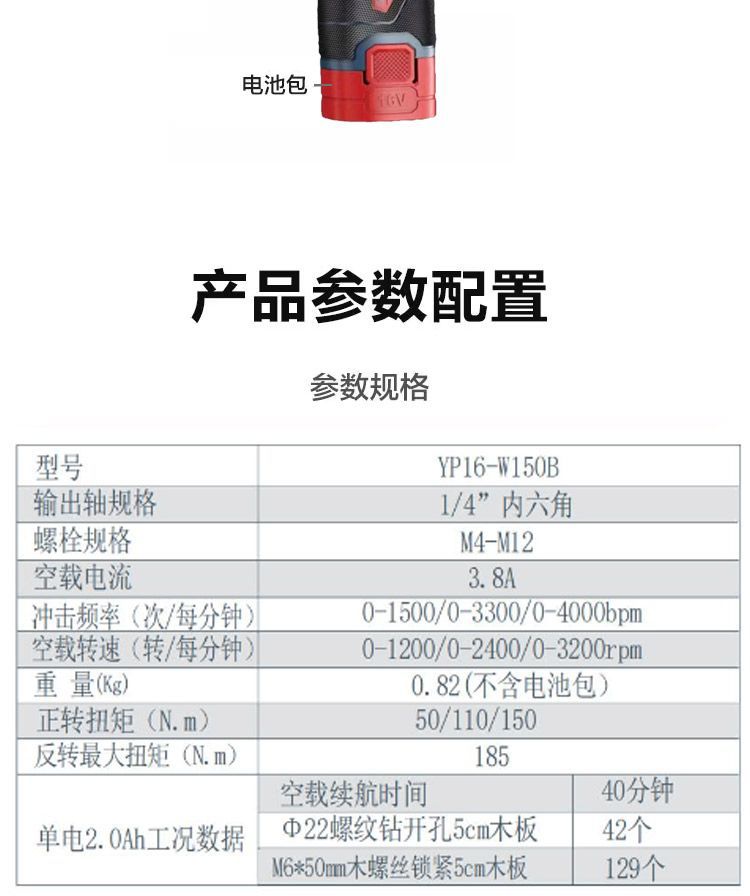 电池包

16V

产品参数配置

参数规格

| 型号 | YP16-W150B | |
|---|---|---|
| 输出轴规格 | 1/4”内六角 | |
| 螺栓规格 | M4-M12 | |
| 空载电流 | 3.8A | |
| 冲击频率（次/每分钟） | 0-1500/0-3300/0-4000bpm | |
| 空载转速（转/每分钟） | 0-1200/0-2400/0-3200rpm | |
| 重 量(Kg) | 0.82(不含电池包) | |
| 正转扭矩（N.m） | 50/110/150 | |
| 反转最大扭矩（N.m） | 185 | |
| 单电2.0Ah工况数据 | 空载续航时间 | 40分钟 |
| | Φ22螺纹钻开孔5cm木板 | 42个 |
| | M6*50mm木螺丝锁紧5cm木板 | 129个 |